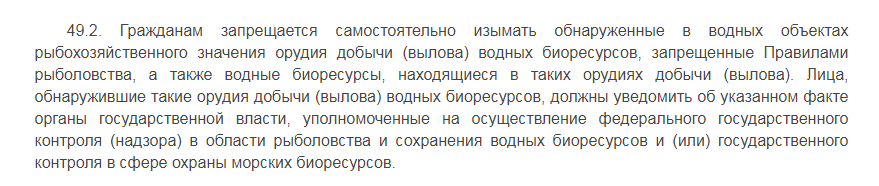 49.2. Гражданам запрещается самостоятельно изымать обнаруженные в водных объектах рыбохозяйственного значения орудия добычи (вылова) водных биоресурсов, запрещенные Правилами рыболовства, а также водные биоресурсы, находящиеся в таких орудиях добычи (вылова). Лица, обнаружившие такие орудия добычи (вылова) водных биоресурсов, должны уведомить об указанном факте органы государственной власти, уполномоченные на осуществление федерального государственного контроля (надзора) в области рыболовства и сохранения водных биоресурсов и (или) государственного контроля в сфере охраны морских биоресурсов.